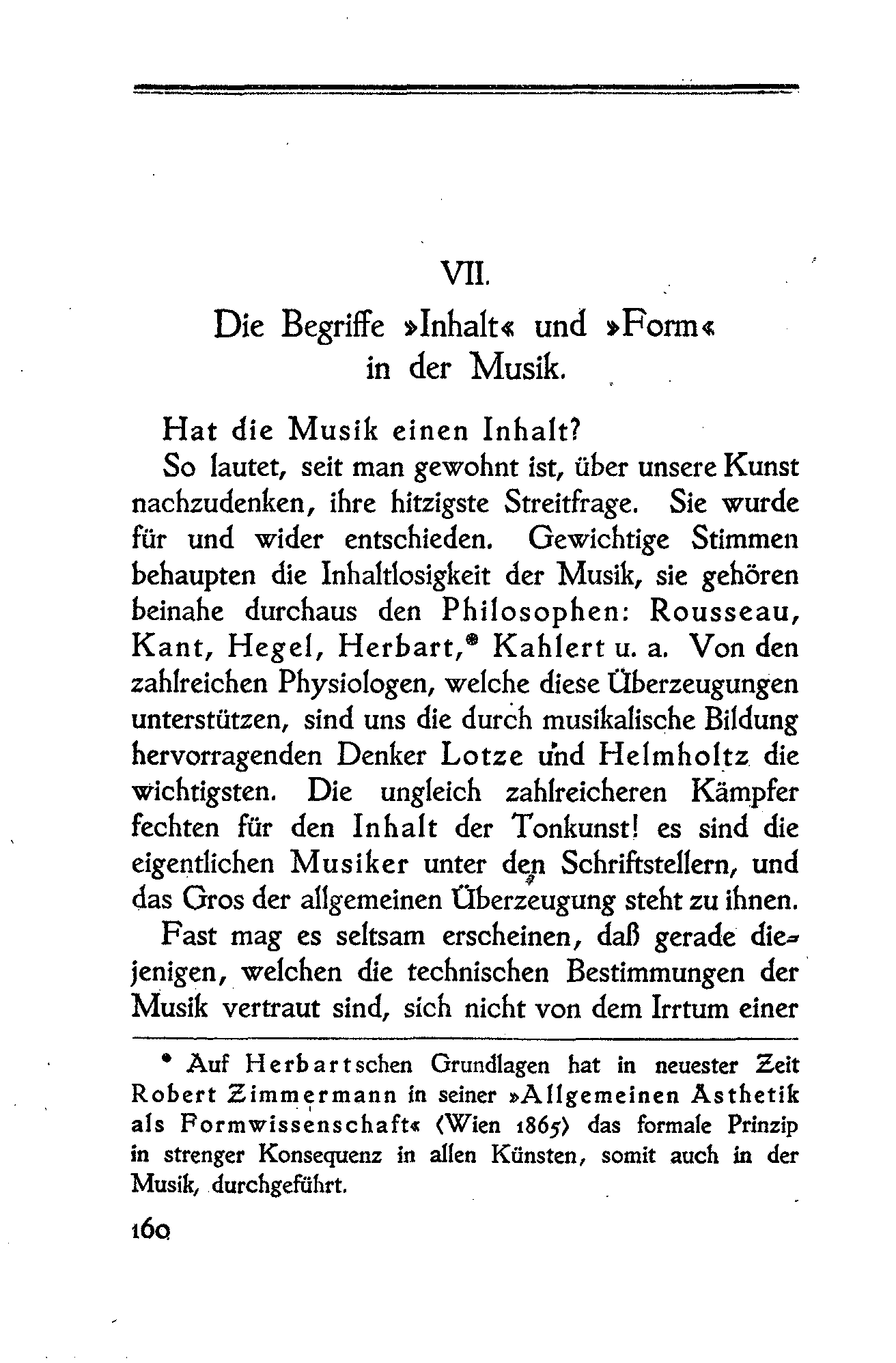 VII.

Die Begriffe »Inhalt« und »Form« in der Musik.

Hat die Musik einen Inhalt?

So lautet, seit man gewohnt ist, über unsere Kunst nachzudenken, ihre hitzigste Streitfrage. Sie wurde für und wider entschieden. Gewichtige Stimmen behaupten die Inhaltlosigkeit der Musik, sie gehören beinahe durchaus den Philosophen: Rousseau, Kant, Hegel, Herbart,* Kahlert u. a. Von den zahlreichen Physiologen, welche diese Überzeugungen unterstützen, sind uns die durch musikalische Bildung hervorragenden Denker Lotze und Helmholtz die wichtigsten. Die ungleich zahlreicheren Kämpfer fechten für den Inhalt der Tonkunst! es sind die eigentlichen Musiker unter den Schriftstellern, und das Gros der allgemeinen Überzeugung steht zu ihnen.

Fast mag es seltsam erscheinen, daß gerade diejenigen, welchen die technischen Bestimmungen der Musik vertraut sind, sich nicht von dem Irrtum einer

* Auf Herbartschen Grundlagen hat in neuester Zeit Robert Zimmermann in seiner »Allgemeinen Ästhetik als Formwissenschaft« (Wien 1865) das formale Prinzip in strenger Konsequenz in allen Künsten, somit auch in der Musik, durchgeführt.

160